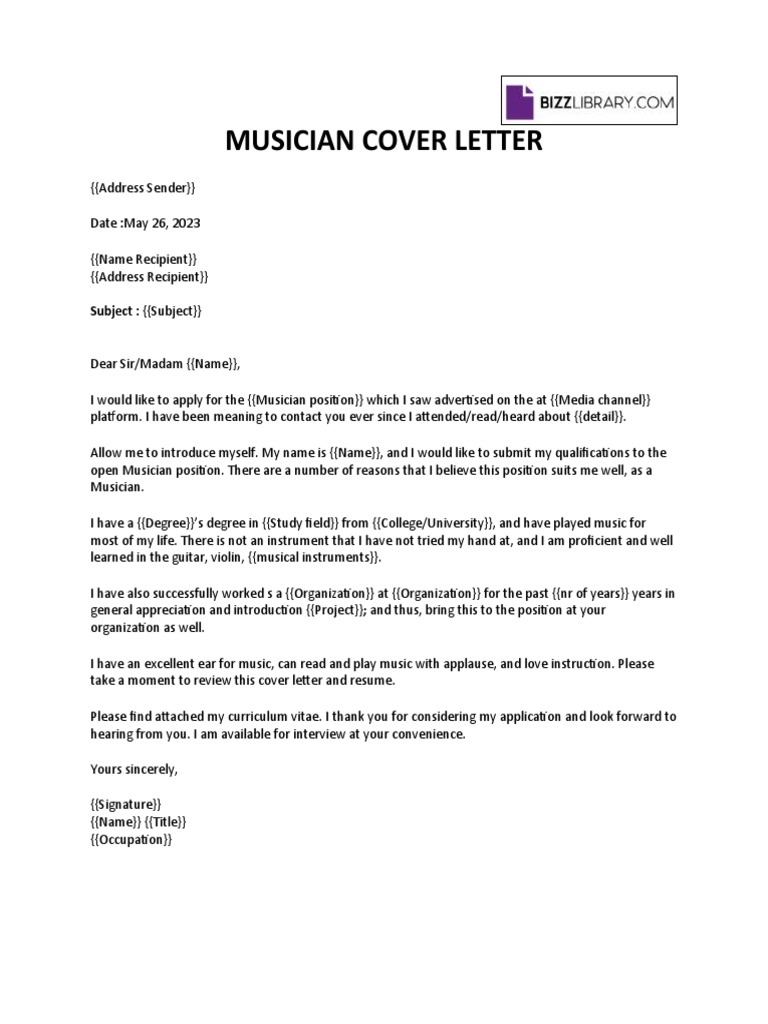 BIZZLIBRARY.COM

MUSICIAN COVER LETTER

{{Address Sender}}

Date :May 26, 2023

{{Name Recipient}}
{{Address Recipient}}

Subject : {{Subject}}

Dear Sir/Madam {{Name}},

I would like to apply for the {{Musician position}} which I saw advertised on the at {{Media channel}} platform. I have been meaning to contact you ever since I attended/read/heard about {{detail}}.

Allow me to introduce myself. My name is {{Name}}, and I would like to submit my qualifications to the open Musician position. There are a number of reasons that I believe this position suits me well, as a Musician.

I have a {{Degree}}'s degree in {{Study field}} from {{College/University}}, and have played music for most of my life. There is not an instrument that I have not tried my hand at, and I am proficient and well learned in the guitar, violin, {{musical instruments}}.

I have also successfully worked s a {{Organization}} at {{Organization}} for the past {{nr of years}} years in general appreciation and introduction {{Project}}; and thus, bring this to the position at your organization as well.

I have an excellent ear for music, can read and play music with applause, and love instruction. Please take a moment to review this cover letter and resume.

Please find attached my curriculum vitae. I thank you for considering my application and look forward to hearing from you. I am available for interview at your convenience.

Yours sincerely,

{{Signature}}
{{Name}} {{Title}}
{{Occupation}}